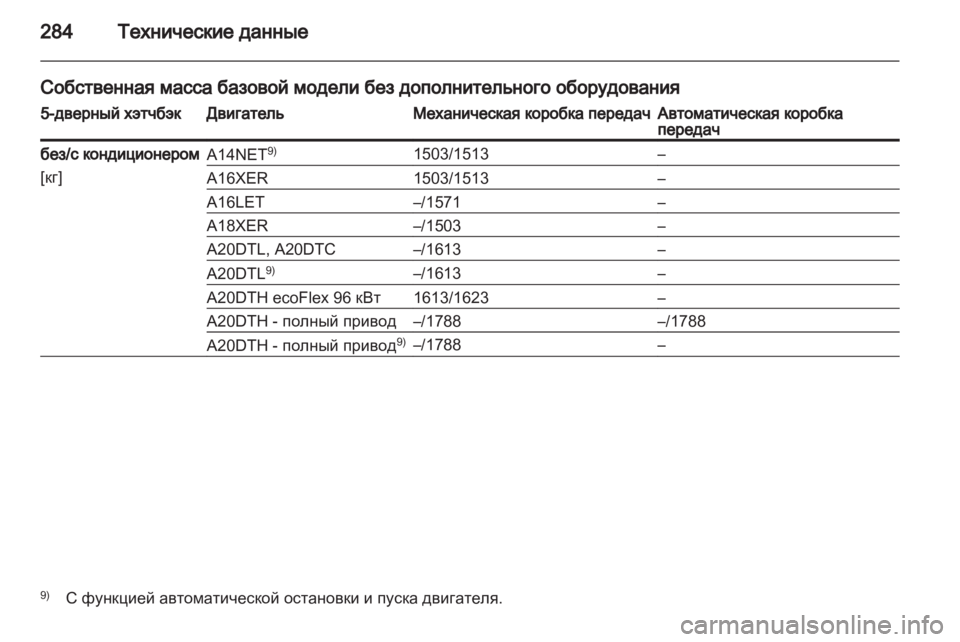 284 Технические данные

Собственная масса базовой модели без дополнительного оборудования

| 5-дверный хэтчбэк | Двигатель | Механическая коробка передач | Автоматическая коробка передач |
|---|---|---|---|
| без/с кондиционером | A14NET$^{9)}$ | 1503/1513 | – |
| [кг] | A16XER | 1503/1513 | – |
| | A16LET | –/1571 | – |
| | A18XER | –/1503 | – |
| | A20DTL, A20DTC | –/1613 | – |
| | A20DTL$^{9)}$ | –/1613 | – |
| | A20DTH ecoFlex 96 кВт | 1613/1623 | – |
| | A20DTH - полный привод | –/1788 | –/1788 |
| | A20DTH - полный привод$^{9)}$ | –/1788 | – |

$^{9)}$ С функцией автоматической остановки и пуска двигателя.

carmanualsonline.info